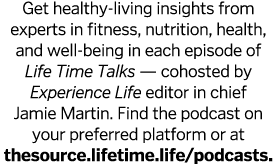 Get healthy-living insights from experts in fitness, nutrition, health, and well-being in each episode of Life Time Talks — cohosted by Experience Life editor in chief Jamie Martin. Find the podcast on your preferred platform or at thesource.lifetime.life/podcasts.